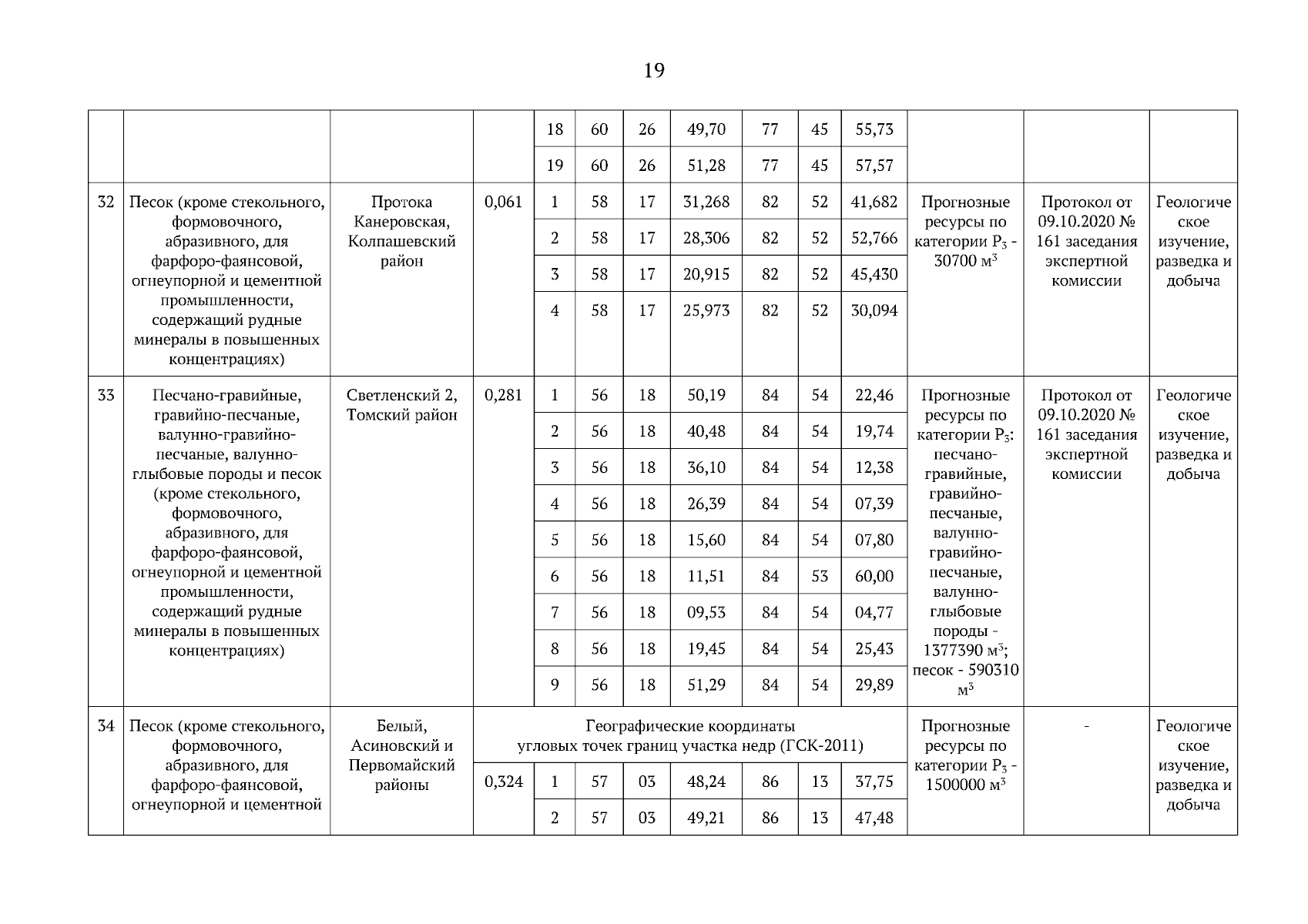 19

| | | | | | | | | | | | | | |
|---|---|---|---|---|---|---|---|---|---|---|---|---|---|
| | | | | 18 | 60 | 26 | 49,70 | 77 | 45 | 55,73 | | | |
| | | | | 19 | 60 | 26 | 51,28 | 77 | 45 | 57,57 | | | |
| 32 | Песок (кроме стекольного, формовочного, абразивного, для фарфоро-фаянсовой, огнеупорной и цементной промышленности, содержащий рудные минералы в повышенных концентрациях) | Протока Канеровская, Колпашевский район | 0,061 | 1 | 58 | 17 | 31,268 | 82 | 52 | 41,682 | Прогнозные ресурсы по категории $P_3$ - 30700 $м^3$ | Протокол от 09.10.2020 № 161 заседания экспертной комиссии | Геологическое изучение, разведка и добыча |
| | | | | 2 | 58 | 17 | 28,306 | 82 | 52 | 52,766 | | | |
| | | | | 3 | 58 | 17 | 20,915 | 82 | 52 | 45,430 | | | |
| | | | | 4 | 58 | 17 | 25,973 | 82 | 52 | 30,094 | | | |
| 33 | Песчано-гравийные, гравийно-песчаные, валунно-гравийно-песчаные, валунно-глыбовые породы и песок (кроме стекольного, формовочного, абразивного, для фарфоро-фаянсовой, огнеупорной и цементной промышленности, содержащий рудные минералы в повышенных концентрациях) | Светленский 2, Томский район | 0,281 | 1 | 56 | 18 | 50,19 | 84 | 54 | 22,46 | Прогнозные ресурсы по категории $P_3$: песчано-гравийные, гравийно-песчаные, валунно-гравийно-песчаные, валунно-глыбовые породы - 1377390 $м^3$; песок - 590310 $м^3$ | Протокол от 09.10.2020 № 161 заседания экспертной комиссии | Геологическое изучение, разведка и добыча |
| | | | | 2 | 56 | 18 | 40,48 | 84 | 54 | 19,74 | | | |
| | | | | 3 | 56 | 18 | 36,10 | 84 | 54 | 12,38 | | | |
| | | | | 4 | 56 | 18 | 26,39 | 84 | 54 | 07,39 | | | |
| | | | | 5 | 56 | 18 | 15,60 | 84 | 54 | 07,80 | | | |
| | | | | 6 | 56 | 18 | 11,51 | 84 | 53 | 60,00 | | | |
| | | | | 7 | 56 | 18 | 09,53 | 84 | 54 | 04,77 | | | |
| | | | | 8 | 56 | 18 | 19,45 | 84 | 54 | 25,43 | | | |
| | | | | 9 | 56 | 18 | 51,29 | 84 | 54 | 29,89 | | | |
| 34 | Песок (кроме стекольного, формовочного, абразивного, для фарфоро-фаянсовой, огнеупорной и цементной | Белый, Асиновский и Первомайский районы | Географические координаты угловых точек границ участка недр (ГСК-2011) | | | | | | | | Прогнозные ресурсы по категории $P_3$ - 1500000 $м^3$ | - | Геологическое изучение, разведка и добыча |
| | | | 0,324 | 1 | 57 | 03 | 48,24 | 86 | 13 | 37,75 | | | |
| | | | | 2 | 57 | 03 | 49,21 | 86 | 13 | 47,48 | | | |